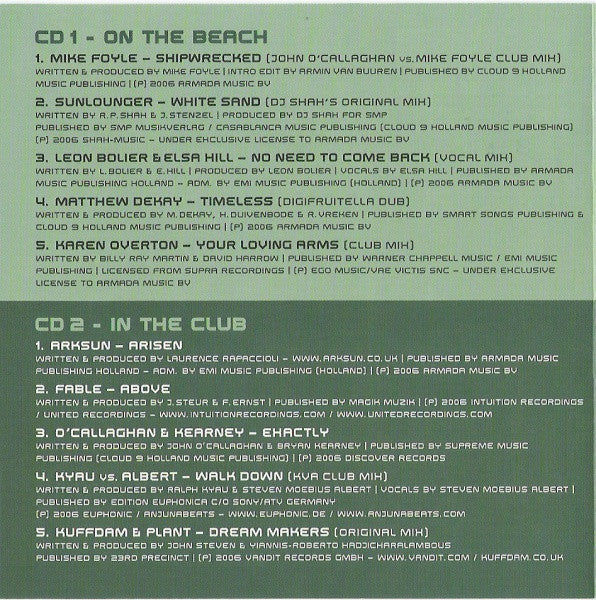 CD 1 - ON THE BEACH

1. MIKE FOYLE – SHIPWRECKED (JOHN O'CALLAGHAN vs. MIKE FOYLE CLUB MIX)
WRITTEN & PRODUCED BY MIKE FOYLE | INTRO EDIT BY ARMIN VAN BUUREN | PUBLISHED BY CLOUD 9 HOLLAND MUSIC PUBLISHING | (P) 2006 ARMADA MUSIC BV

2. SUNLOUNGER – WHITE SAND (DJ SHAH'S ORIGINAL MIX)
WRITTEN BY R.P. SHAH & J. STENZEL | PRODUCED BY DJ SHAH FOR SMP
PUBLISHED BY SMP MUSIKVERLAG / CASABLANCA MUSIC PUBLISHING (CLOUD 9 HOLLAND MUSIC PUBLISHING)
(P) 2006 SHAH-MUSIC – UNDER EXCLUSIVE LICENSE TO ARMADA MUSIC BV

3. LEON BOLIER & ELSA HILL – NO NEED TO COME BACK (VOCAL MIX)
WRITTEN BY L. BOLIER & E. HILL | PRODUCED BY LEON BOLIER | VOCALS BY ELSA HILL | PUBLISHED BY ARMADA MUSIC PUBLISHING HOLLAND – ADM. BY EMI MUSIC PUBLISHING (HOLLAND) | (P) 2006 ARMADA MUSIC BV

4. MATTHEW DEKAY – TIMELESS (DIGIFRUITELLA DUB)
WRITTEN & PRODUCED BY M. DEKAY, H. DUIVENBODE & R. VREKEN | PUBLISHED BY SMART SONGS PUBLISHING & CLOUD 9 HOLLAND MUSIC PUBLISHING | (P) 2006 ARMADA MUSIC BV

5. KAREN OVERTON – YOUR LOVING ARMS (CLUB MIX)
WRITTEN BY BILLY RAY MARTIN & DAVID HARROW | PUBLISHED BY WARNER CHAPPELL MUSIC / EMI MUSIC PUBLISHING | LICENSED FROM SUPRA RECORDINGS | (P) EGO MUSIC/VAE VICTIS SNC – UNDER EXCLUSIVE LICENSE TO ARMADA MUSIC BV

CD 2 - IN THE CLUB

1. ARKSUN – ARISEN
WRITTEN & PRODUCED BY LAURENCE RAPACCIOLI – WWW.ARKSUN.CO.UK | PUBLISHED BY ARMADA MUSIC PUBLISHING HOLLAND – ADM. BY EMI MUSIC PUBLISHING (HOLLAND) | (P) 2006 ARMADA MUSIC BV

2. FABLE – ABOVE
WRITTEN & PRODUCED BY J. STEUR & F. ERNST | PUBLISHED BY MAGIK MUZIK | (P) 2006 INTUITION RECORDINGS / UNITED RECORDINGS – WWW.INTUITIONRECORDINGS.COM / WWW.UNITEDRECORDINGS.COM

3. O'CALLAGHAN & KEARNEY – EXACTLY
WRITTEN & PRODUCED BY JOHN O'CALLAGHAN & BRYAN KEARNEY | PUBLISHED BY SUPREME MUSIC PUBLISHING (CLOUD 9 HOLLAND MUSIC PUBLISHING) | (P) 2006 DISCOVER RECORDS

4. KYAU vs. ALBERT – WALK DOWN (KVA CLUB MIX)
WRITTEN & PRODUCED BY RALPH KYAU & STEVEN MOEBIUS ALBERT | VOCALS BY STEVEN MOEBIUS ALBERT | PUBLISHED BY EDITION EUPHONICA C/O SONY/ATV GERMANY
(P) 2006 EUPHONIC / ANJUNABEATS – WWW.EUPHONIC.DE / WWW.ANJUNABEATS.COM

5. KUFFDAM & PLANT – DREAM MAKERS (ORIGINAL MIX)
WRITTEN & PRODUCED BY JOHN STEVEN & YIANNIS-ROBERTO HADJICHARALAMBOUS
PUBLISHED BY 23RD PRECINCT | (P) 2006 VANDIT RECORDS GMBH – WWW.VANDIT.COM / KUFFDAM.CO.UK